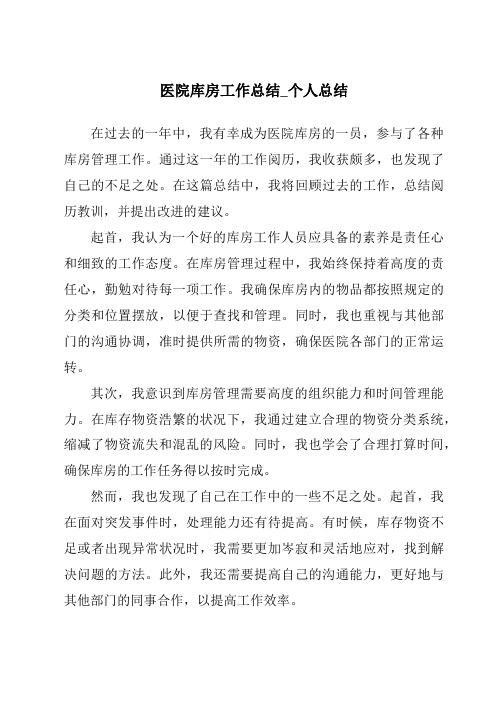 医院库房工作总结_个人总结

在过去的一年中，我有幸成为医院库房的一员，参与了各种库房管理工作。通过这一年的工作阅历，我收获颇多，也发现了自己的不足之处。在这篇总结中，我将回顾过去的工作，总结阅历教训，并提出改进的建议。

起首，我认为一个好的库房工作人员应具备的素养是责任心和细致的工作态度。在库房管理过程中，我始终保持着高度的责任心，勤勉对待每一项工作。我确保库房内的物品都按照规定的分类和位置摆放，以便于查找和管理。同时，我也重视与其他部门的沟通协调，准时提供所需的物资，确保医院各部门的正常运转。

其次，我意识到库房管理需要高度的组织能力和时间管理能力。在库存物资浩繁的状况下，我通过建立合理的物资分类系统，缩减了物资流失和混乱的风险。同时，我也学会了合理打算时间，确保库房的工作任务得以按时完成。

然而，我也发现了自己在工作中的一些不足之处。起首，我在面对突发事件时，处理能力还有待提高。有时候，库存物资不足或者出现异常状况时，我需要更加岑寂和灵活地应对，找到解决问题的方法。此外，我还需要提高自己的沟通能力，更好地与其他部门的同事合作，以提高工作效率。